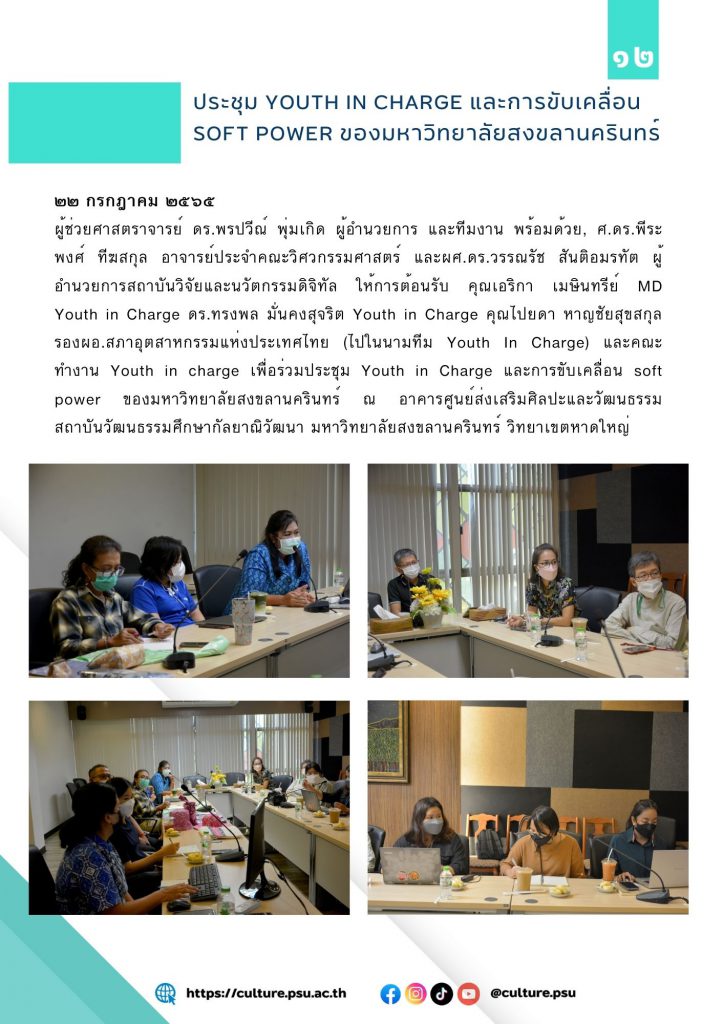 ๑๒

ประชุม YOUTH IN CHARGE และการขับเคลื่อน SOFT POWER ของมหาวิทยาลัยสงขลานครินทร์

๒๒ กรกฎาคม ๒๕๖๕

ผู้ช่วยศาสตราจารย์ ดร.พรปวีณ์ พุ่มเกิด ผู้อำนวยการ และทีมงาน พร้อมด้วย, ศ.ดร.พีระพงศ์ ทีฆสกุล อาจารย์ประจำคณะวิศวกรรมศาสตร์ และผศ.ดร.วรรณรัช สันติอมรทัต ผู้อำนวยการสถาบันวิจัยและนวัตกรรมดิจิทัล ให้การต้อนรับ คุณเอริกา เมษินทรีย์ MD Youth in Charge ดร.ทรงพล มั่นคงสุจริต Youth in Charge คุณไปยดา หาญชัยสุขสกุล รองผอ.สภาอุตสาหกรรมแห่งประเทศไทย (ไปในนามทีม Youth In Charge) และคณะทำงาน Youth in charge เพื่อร่วมประชุม Youth in Charge และการขับเคลื่อน soft power ของมหาวิทยาลัยสงขลานครินทร์ ณ อาคารศูนย์ส่งเสริมศิลปะและวัฒนธรรม สถาบันวัฒนธรรมศึกษากัลยาณิวัฒนา มหาวิทยาลัยสงขลานครินทร์ วิทยาเขตหาดใหญ่

https://culture.psu.ac.th

@culture.psu